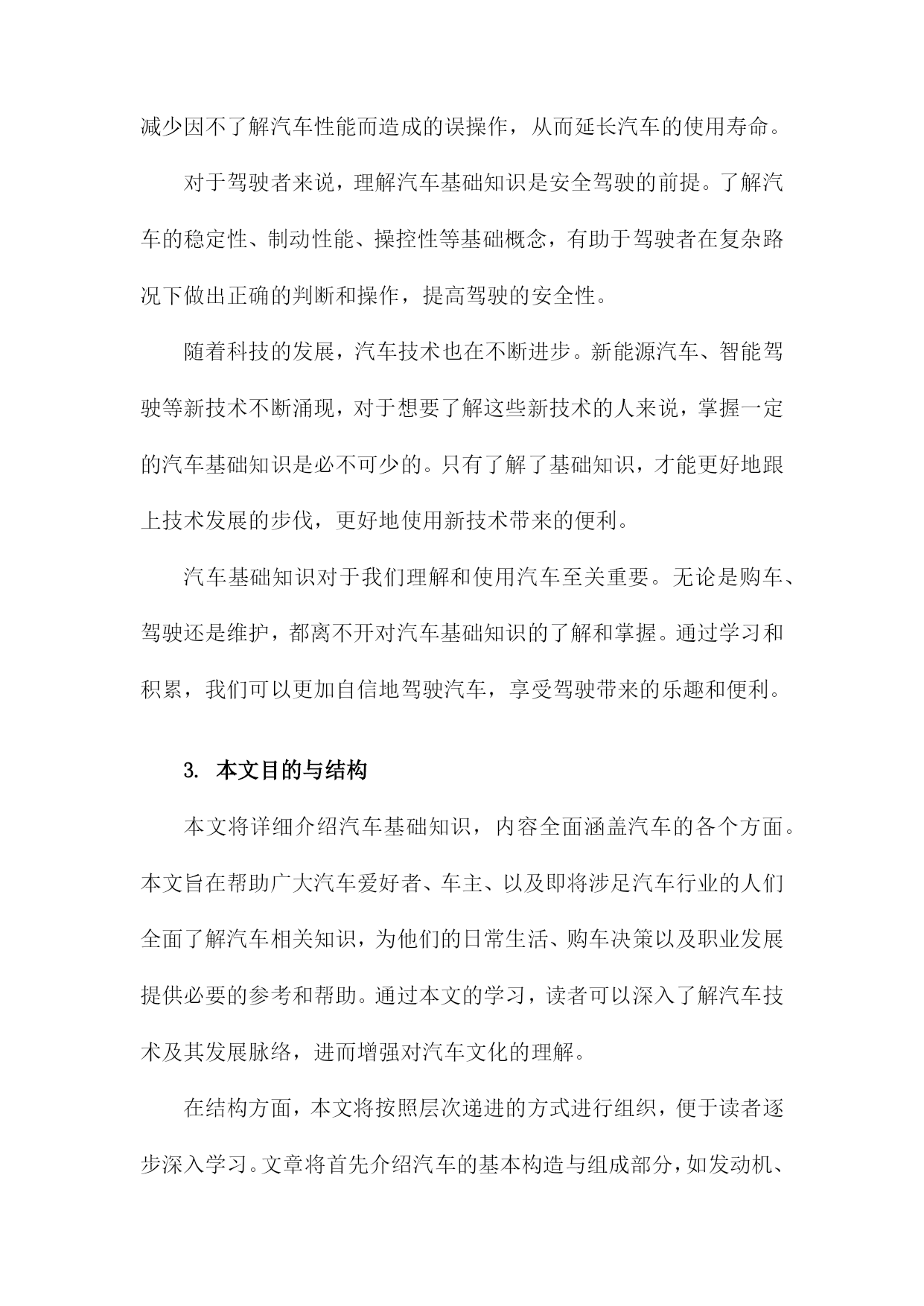 减少因不了解汽车性能而造成的误操作，从而延长汽车的使用寿命。

对于驾驶者来说，理解汽车基础知识是安全驾驶的前提。了解汽车的稳定性、制动性能、操控性等基础概念，有助于驾驶者在复杂路况下做出正确的判断和操作，提高驾驶的安全性。

随着科技的发展，汽车技术也在不断进步。新能源汽车、智能驾驶等新技术不断涌现，对于想要了解这些新技术的人来说，掌握一定的汽车基础知识是必不可少的。只有了解了基础知识，才能更好地跟上技术发展的步伐，更好地使用新技术带来的便利。

汽车基础知识对于我们理解和使用汽车至关重要。无论是购车、驾驶还是维护，都离不开对汽车基础知识的了解和掌握。通过学习和积累，我们可以更加自信地驾驶汽车，享受驾驶带来的乐趣和便利。

3. 本文目的与结构

本文将详细介绍汽车基础知识，内容全面涵盖汽车的各个方面。本文旨在帮助广大汽车爱好者、车主、以及即将涉足汽车行业的人们全面了解汽车相关知识，为他们的日常生活、购车决策以及职业发展提供必要的参考和帮助。通过本文的学习，读者可以深入了解汽车技术及其发展脉络，进而增强对汽车文化的理解。

在结构方面，本文将按照层次递进的方式进行组织，便于读者逐步深入学习。文章将首先介绍汽车的基本构造与组成部分，如发动机、